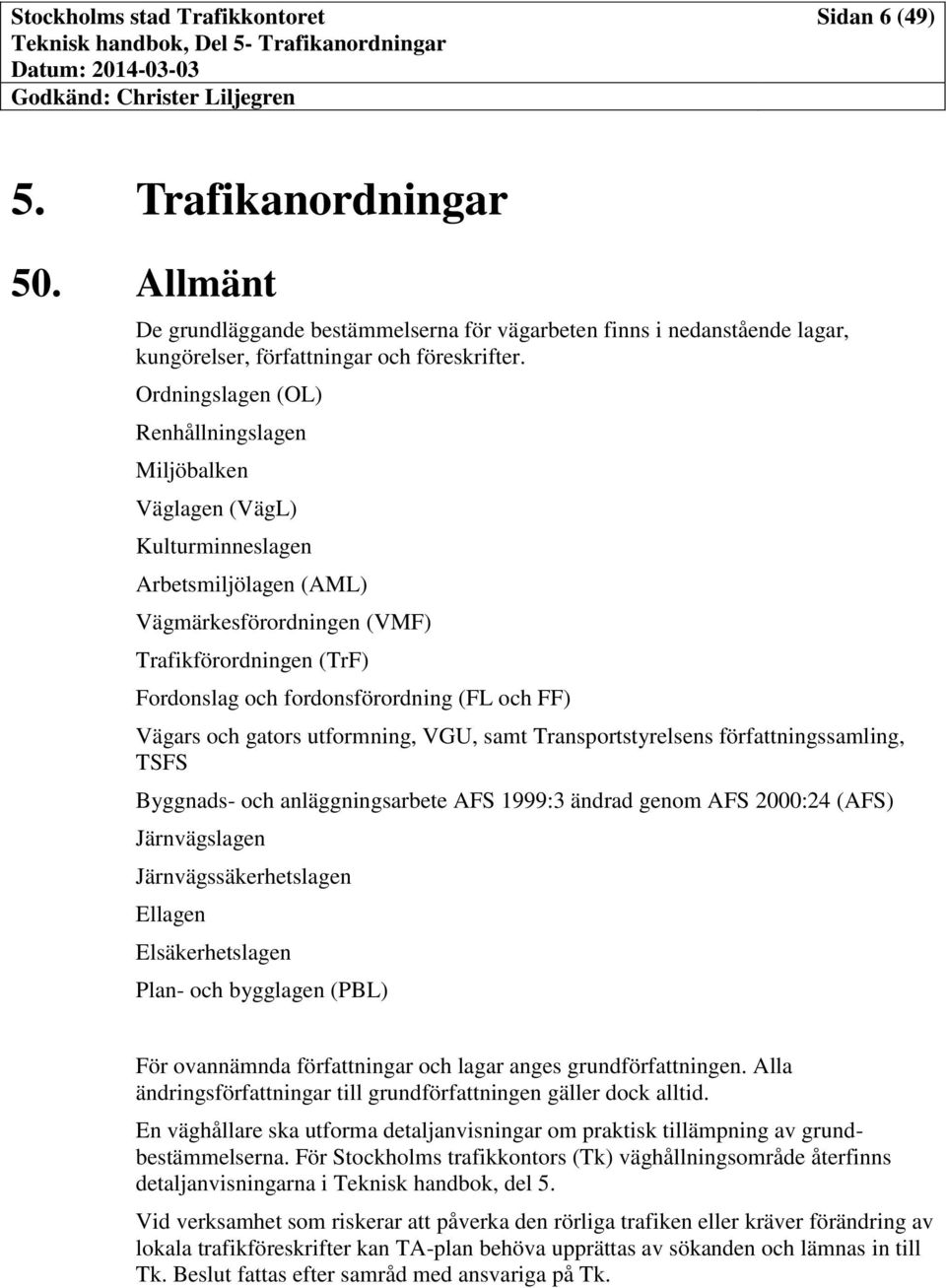 Stockholms stad Trafikkontoret Sidan 6 (49)
Teknisk handbok, Del 5- Trafikanordningar
Datum: 2014-03-03
Godkänd: Christer Liljegren

5. Trafikanordningar

50. Allmänt

De grundläggande bestämmelserna för vägarbeten finns i nedanstående lagar, kungörelser, författningar och föreskrifter.

Ordningslagen (OL)

Renhållningslagen

Miljöbalken

Väglagen (VägL)

Kulturminneslagen

Arbetsmiljölagen (AML)

Vägmärkesförordningen (VMF)

Trafikförordningen (TrF)

Fordonslag och fordonsförordning (FL och FF)

Vägars och gators utformning, VGU, samt Transportstyrelsens författningssamling, TSFS

Byggnads- och anläggningsarbete AFS 1999:3 ändrad genom AFS 2000:24 (AFS)

Järnvägslagen

Järnvägssäkerhetslagen

Ellagen

Elsäkerhetslagen

Plan- och bygglagen (PBL)

För ovannämnda författningar och lagar anges grundförfattningen. Alla ändringsförfattningar till grundförfattningen gäller dock alltid.

En väghållare ska utforma detaljanvisningar om praktisk tillämpning av grundbestämmelserna. För Stockholms trafikkontors (Tk) väghållningsområde återfinns detaljanvisningarna i Teknisk handbok, del 5.

Vid verksamhet som riskerar att påverka den rörliga trafiken eller kräver förändring av lokala trafikföreskrifter kan TA-plan behöva upprättas av sökanden och lämnas in till Tk. Beslut fattas efter samråd med ansvariga på Tk.